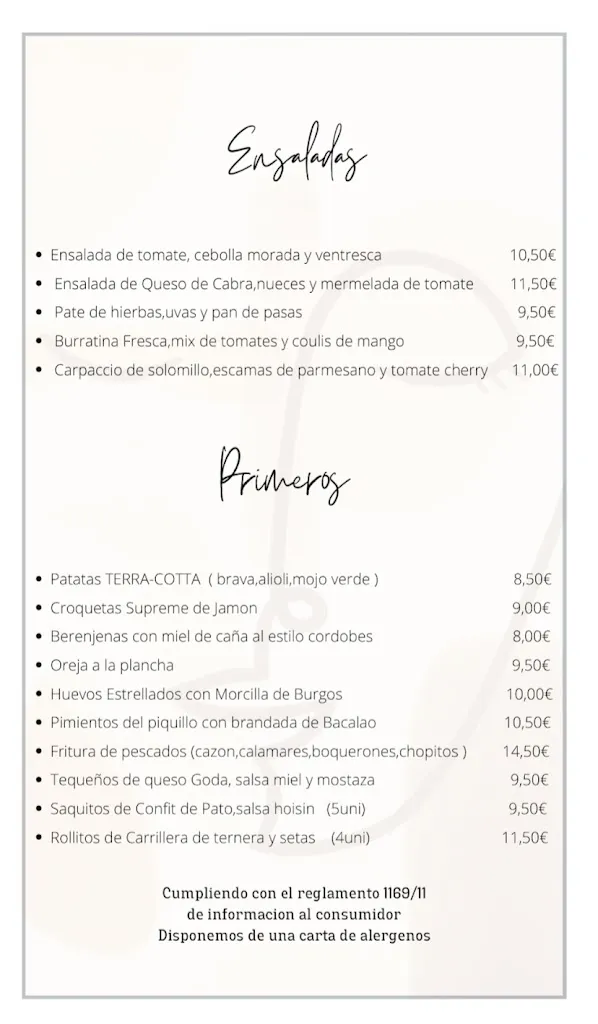 Ensaladas

- Ensalada de tomate, cebolla morada y ventresca 10,50€
- Ensalada de Queso de Cabra,nueces y mermelada de tomate 11,50€
- Pate de hierbas,uvas y pan de pasas 9,50€
- Burratina Fresca,mix de tomates y coulis de mango 9,50€
- Carpaccio de solomillo,escamas de parmesano y tomate cherry 11,00€

Primeros

- Patatas TERRA-COTTA ( brava,alioli,mojo verde ) 8,50€
- Croquetas Supreme de Jamon 9,00€
- Berenjenas con miel de caña al estilo cordobes 8,00€
- Oreja a la plancha 9,50€
- Huevos Estrellados con Morcilla de Burgos 10,00€
- Pimientos del piquillo con brandada de Bacalao 10,50€
- Fritura de pescados (cazon,calamares,boquerones,chopitos ) 14,50€
- Tequeños de queso Goda, salsa miel y mostaza 9,50€
- Saquitos de Confit de Pato,salsa hoisin (5uni) 9,50€
- Rollitos de Carrillera de ternera y setas (4uni) 11,50€

Cumpliendo con el reglamento 1169/11
de informacion al consumidor
Disponemos de una carta de alergenos